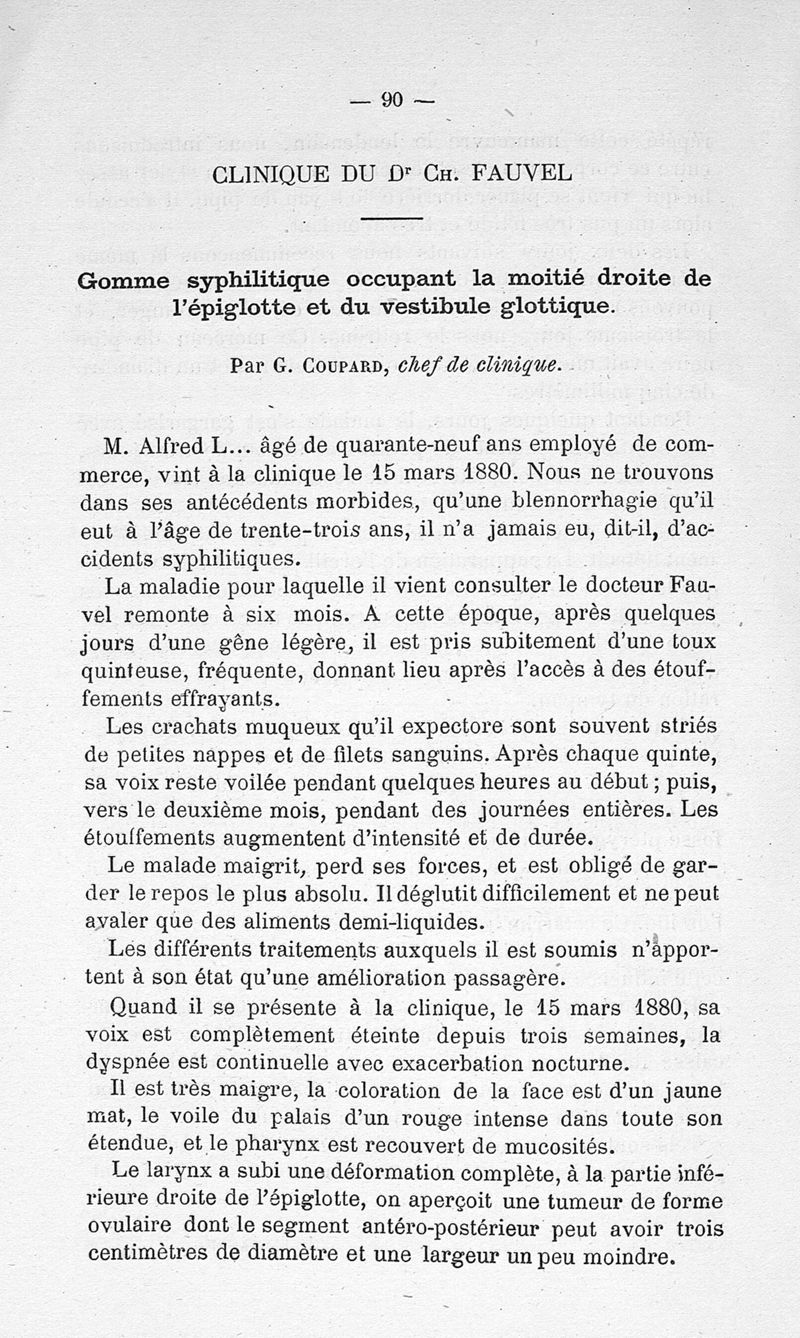 — 90 —

CLINIQUE DU Dr Ch. FAUVEL

Gomme syphilitique occupant la moitié droite de l'épiglotte et du vestibule glottique.

Par G. Coupard, chef de clinique.

M. Alfred L... âgé de quarante-neuf ans employé de commerce, vint à la clinique le 15 mars 1880. Nous ne trouvons dans ses antécédents morbides, qu'une blennorrhagie qu'il eut à l'âge de trente-trois ans, il n'a jamais eu, dit-il, d'accidents syphilitiques.

La maladie pour laquelle il vient consulter le docteur Fauvel remonte à six mois. A cette époque, après quelques jours d'une gêne légère, il est pris subitement d'une toux quinteuse, fréquente, donnant lieu après l'accès à des étouffements effrayants.

Les crachats muqueux qu'il expectore sont souvent striés de petites nappes et de filets sanguins. Après chaque quinte, sa voix reste voilée pendant quelques heures au début ; puis, vers le deuxième mois, pendant des journées entières. Les étouffements augmentent d'intensité et de durée.

Le malade maigrit, perd ses forces, et est obligé de garder le repos le plus absolu. Il déglutit difficilement et ne peut avaler que des aliments demi-liquides.

Les différents traitements auxquels il est soumis n'apportent à son état qu'une amélioration passagère.

Quand il se présente à la clinique, le 15 mars 1880, sa voix est complètement éteinte depuis trois semaines, la dyspnée est continuelle avec exacerbation nocturne.

Il est très maigre, la coloration de la face est d'un jaune mat, le voile du palais d'un rouge intense dans toute son étendue, et le pharynx est recouvert de mucosités.

Le larynx a subi une déformation complète, à la partie inférieure droite de l'épiglotte, on aperçoit une tumeur de forme ovulaire dont le segment antéro-postérieur peut avoir trois centimètres de diamètre et une largeur un peu moindre.